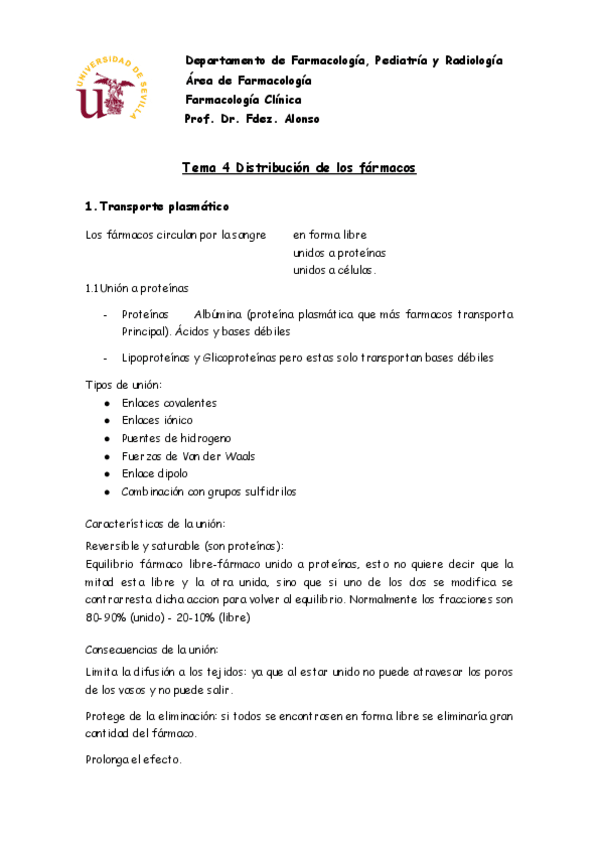 UNIVERSIDAD DE SEVILLA

Departamento de Farmacología, Pediatría y Radiología
Área de Farmacología
Farmacología Clínica
Prof. Dr. Fdez. Alonso

Tema 4 Distribución de los fármacos

1. Transporte plasmático

Los fármacos circulan por la sangre en forma libre
unidos a proteínas
unidos a células.

1.1 Unión a proteínas

- Proteínas Albúmina (proteína plasmática que más farmacos transporta Principal). Ácidos y bases débiles

- Lipoproteínas y Glicoproteínas pero estas solo transportan bases débiles

Tipos de unión:
- Enlaces covalentes
- Enlaces iónico
- Puentes de hidrogeno
- Fuerzas de Van der Waals
- Enlace dipolo
- Combinación con grupos sulfidrilos

Características de la unión:

Reversible y saturable (son proteínas):
Equilibrio fármaco libre-fármaco unido a proteínas, esto no quiere decir que la mitad esta libre y la otra unida, sino que si uno de los dos se modifica se contrarresta dicha accion para volver al equilibrio. Normalmente los fracciones son 80-90% (unido) - 20-10% (libre)

Consecuencias de la unión:

Limita la difusión a los tejidos: ya que al estar unido no puede atravesar los poros de los vasos y no puede salir.

Protege de la eliminación: si todos se encontrasen en forma libre se eliminaría gran cantidad del fármaco.

Prolonga el efecto.